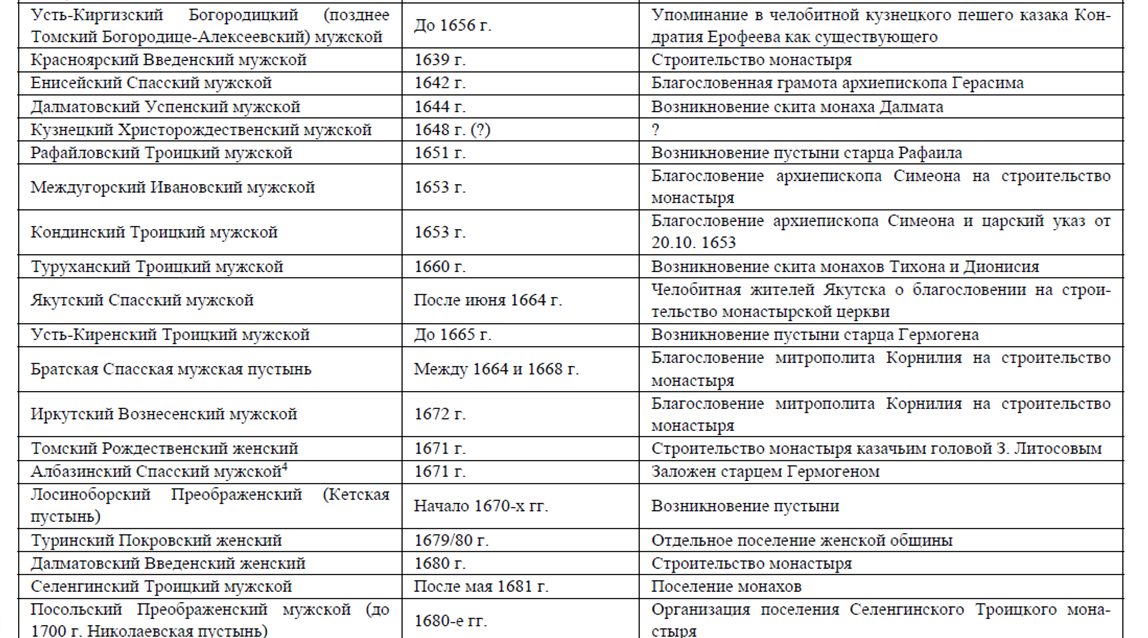 | Усть-Киргизский Богородицкий (позднее Томский Богородице-Алексеевский) мужской | До 1656 г. | Упоминание в челобитной кузнецкого пешего казака Кондратия Ерофеева как существующего |
|---|---|---|
| Красноярский Введенский мужской | 1639 г. | Строительство монастыря |
| Енисейский Спасский мужской | 1642 г. | Благословенная грамота архиепископа Герасима |
| Далматовский Успенский мужской | 1644 г. | Возникновение скита монаха Далмата |
| Кузнецкий Христорождественский мужской | 1648 г. (?) | ? |
| Рафайловский Троицкий мужской | 1651 г. | Возникновение пустыни старца Рафаила |
| Междугорский Ивановский мужской | 1653 г. | Благословение архиепископа Симеона на строительство монастыря |
| Кондинский Троицкий мужской | 1653 г. | Благословение архиепископа Симеона и царский указ от 20.10. 1653 |
| Туруханский Троицкий мужской | 1660 г. | Возникновение скита монахов Тихона и Дионисия |
| Якутский Спасский мужской | После июня 1664 г. | Челобитная жителей Якутска о благословении на строительство монастырской церкви |
| Усть-Киренский Троицкий мужской | До 1665 г. | Возникновение пустыни старца Гермогена |
| Братская Спасская мужская пустынь | Между 1664 и 1668 г. | Благословение митрополита Корнилия на строительство монастыря |
| Иркутский Вознесенский мужской | 1672 г. | Благословение митрополита Корнилия на строительство монастыря |
| Томский Рождественский женский | 1671 г. | Строительство монастыря казачьим головой З. Литосовым |
| Албазинский Спасский мужской$^{4}$ | 1671 г. | Заложен старцем Гермогеном |
| Лосиноборский Преображенский (Кетская пустынь) | Начало 1670-х гг. | Возникновение пустыни |
| Туринский Покровский женский | 1679/80 г. | Отдельное поселение женской общины |
| Далматовский Введенский женский | 1680 г. | Строительство монастыря |
| Селенгинский Троицкий мужской | После мая 1681 г. | Поселение монахов |
| Посольский Преображенский мужской (до 1700 г. Николаевская пустынь) | 1680-е гг. | Организация поселения Селенгинского Троицкого монастыря |